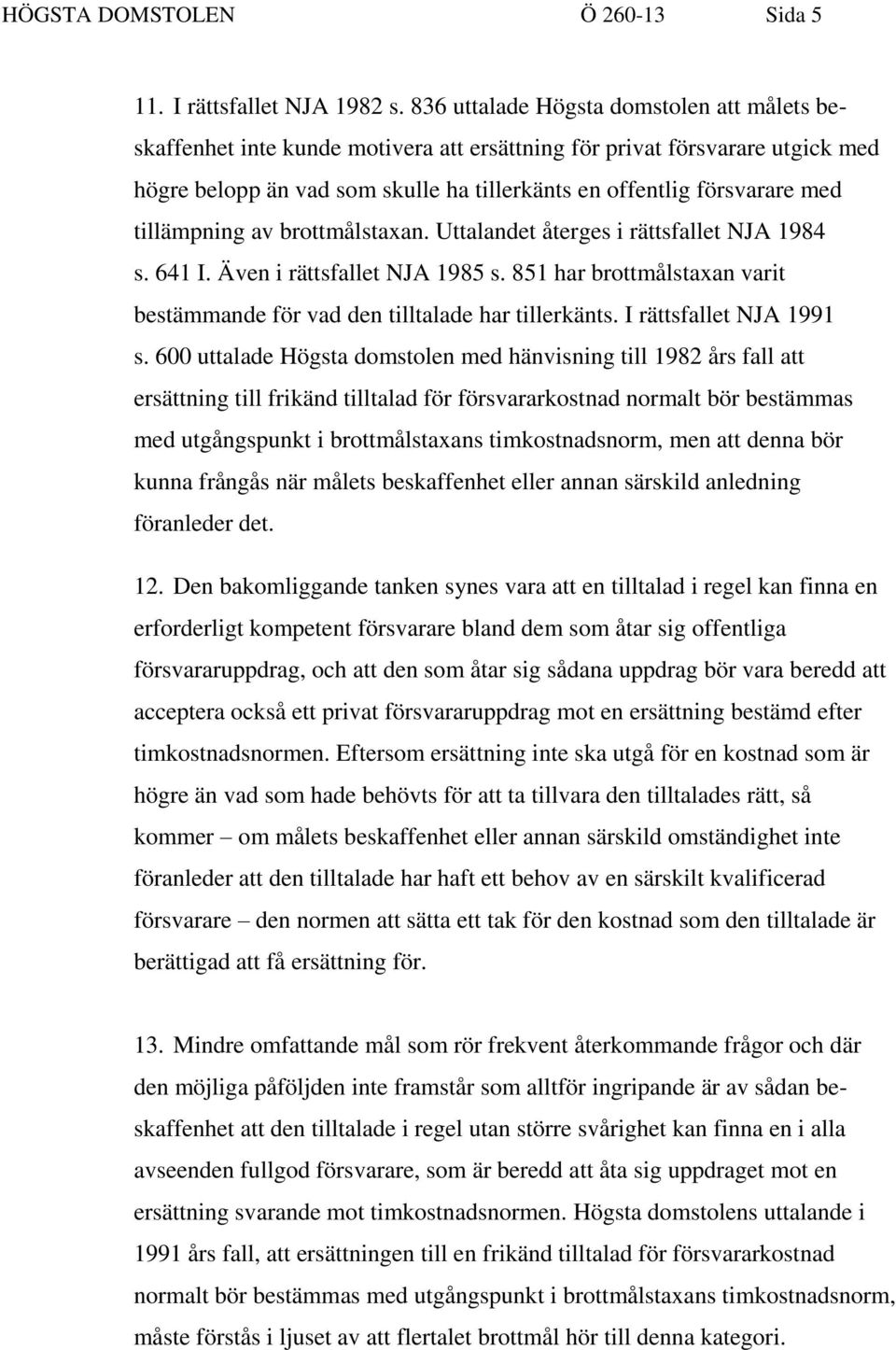 HÖGSTA DOMSTOLEN Ö 260-13 Sida 5

11. I rättsfallet NJA 1982 s. 836 uttalade Högsta domstolen att målets beskaffenhet inte kunde motivera att ersättning för privat försvarare utgick med högre belopp än vad som skulle ha tillerkänts en offentlig försvarare med tillämpning av brottmålstaxan. Uttalandet återges i rättsfallet NJA 1984 s. 641 I. Även i rättsfallet NJA 1985 s. 851 har brottmålstaxan varit bestämmande för vad den tilltalade har tillerkänts. I rättsfallet NJA 1991 s. 600 uttalade Högsta domstolen med hänvisning till 1982 års fall att ersättning till frikänd tilltalad för försvararkostnad normalt bör bestämmas med utgångspunkt i brottmålstaxans timkostnadsnorm, men att denna bör kunna frångås när målets beskaffenhet eller annan särskild anledning föranleder det.

12. Den bakomliggande tanken synes vara att en tilltalad i regel kan finna en erforderligt kompetent försvarare bland dem som åtar sig offentliga försvararuppdrag, och att den som åtar sig sådana uppdrag bör vara beredd att acceptera också ett privat försvararuppdrag mot en ersättning bestämd efter timkostnadsnormen. Eftersom ersättning inte ska utgå för en kostnad som är högre än vad som hade behövts för att ta tillvara den tilltalades rätt, så kommer – om målets beskaffenhet eller annan särskild omständighet inte föranleder att den tilltalade har haft ett behov av en särskilt kvalificerad försvarare – den normen att sätta ett tak för den kostnad som den tilltalade är berättigad att få ersättning för.

13. Mindre omfattande mål som rör frekvent återkommande frågor och där den möjliga påföljden inte framstår som alltför ingripande är av sådan beskaffenhet att den tilltalade i regel utan större svårighet kan finna en i alla avseenden fullgod försvarare, som är beredd att åta sig uppdraget mot en ersättning svarande mot timkostnadsnormen. Högsta domstolens uttalande i 1991 års fall, att ersättningen till en frikänd tilltalad för försvararkostnad normalt bör bestämmas med utgångspunkt i brottmålstaxans timkostnadsnorm, måste förstås i ljuset av att flertalet brottmål hör till denna kategori.